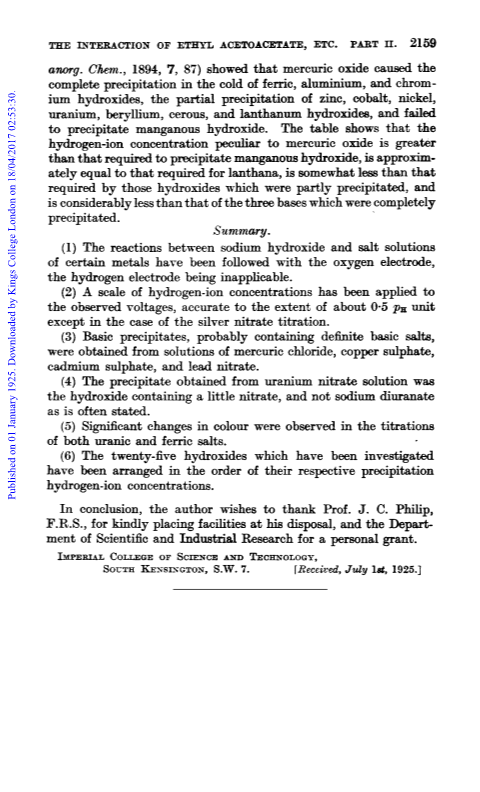 THE INTERACTION OF ETHYL ACETOACETATE, ETC. PART II. 2159

anorg. Chem., 1894, 7, 87) showed that mercuric oxide caused the complete precipitation in the cold of ferric, aluminium, and chromium hydroxides, the partial precipitation of zinc, cobalt, nickel, uranium, beryllium, cerous, and lanthanum hydroxides, and failed to precipitate manganous hydroxide. The table shows that the hydrogen-ion concentration peculiar to mercuric oxide is greater than that required to precipitate manganous hydroxide, is approximately equal to that required for lanthana, is somewhat less than that required by those hydroxides which were partly precipitated, and is considerably less than that of the three bases which were completely precipitated.

Summary.

(1) The reactions between sodium hydroxide and salt solutions of certain metals have been followed with the oxygen electrode, the hydrogen electrode being inapplicable.

(2) A scale of hydrogen-ion concentrations has been applied to the observed voltages, accurate to the extent of about 0·5 $p_H$ unit except in the case of the silver nitrate titration.

(3) Basic precipitates, probably containing definite basic salts, were obtained from solutions of mercuric chloride, copper sulphate, cadmium sulphate, and lead nitrate.

(4) The precipitate obtained from uranium nitrate solution was the hydroxide containing a little nitrate, and not sodium diuranate as is often stated.

(5) Significant changes in colour were observed in the titrations of both uranic and ferric salts.

(6) The twenty-five hydroxides which have been investigated have been arranged in the order of their respective precipitation hydrogen-ion concentrations.

In conclusion, the author wishes to thank Prof. J. C. Philip, F.R.S., for kindly placing facilities at his disposal, and the Department of Scientific and Industrial Research for a personal grant.

IMPERIAL COLLEGE OF SCIENCE AND TECHNOLOGY,
SOUTH KENSINGTON, S.W. 7. [Received, July 1st, 1925.]

Published on 01 January 1925. Downloaded by Kings College London on 18/04/2017 02:53:30.